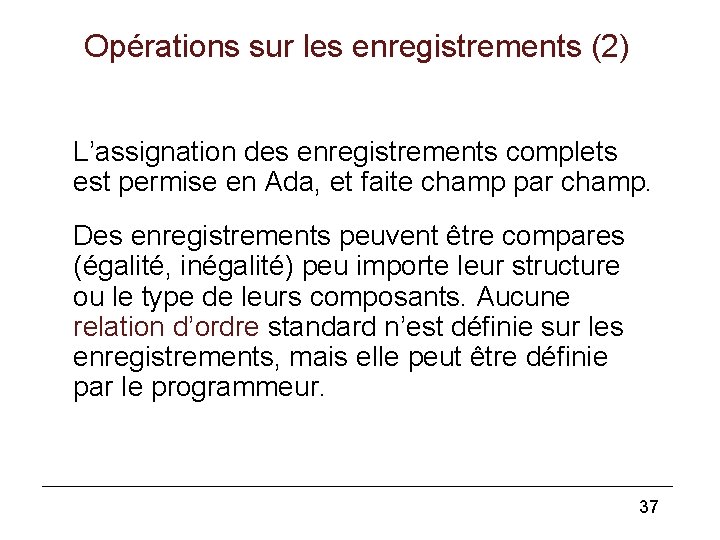 Opérations sur les enregistrements (2)

L’assignation des enregistrements complets est permise en Ada, et faite champ par champ.

Des enregistrements peuvent être compares (égalité, inégalité) peu importe leur structure ou le type de leurs composants. Aucune relation d’ordre standard n’est définie sur les enregistrements, mais elle peut être définie par le programmeur.

37